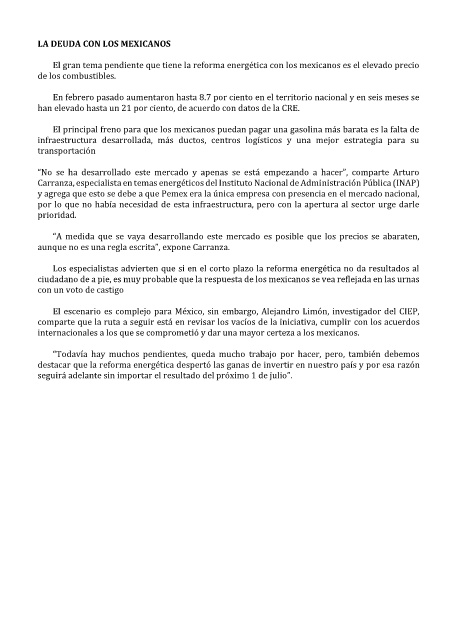 LA DEUDA CON LOS MEXICANOS

El gran tema pendiente que tiene la reforma energética con los mexicanos es el elevado precio de los combustibles.

En febrero pasado aumentaron hasta 8.7 por ciento en el territorio nacional y en seis meses se han elevado hasta un 21 por ciento, de acuerdo con datos de la CRE.

El principal freno para que los mexicanos puedan pagar una gasolina más barata es la falta de infraestructura desarrollada, más ductos, centros logísticos y una mejor estrategia para su transportación

"No se ha desarrollado este mercado y apenas se está empezando a hacer", comparte Arturo Carranza, especialista en temas energéticos del Instituto Nacional de Administración Pública (INAP) y agrega que esto se debe a que Pemex era la única empresa con presencia en el mercado nacional, por lo que no había necesidad de esta infraestructura, pero con la apertura al sector urge darle prioridad.

"A medida que se vaya desarrollando este mercado es posible que los precios se abaraten, aunque no es una regla escrita", expone Carranza.

Los especialistas advierten que si en el corto plazo la reforma energética no da resultados al ciudadano de a pie, es muy probable que la respuesta de los mexicanos se vea reflejada en las urnas con un voto de castigo

El escenario es complejo para México, sin embargo, Alejandro Limón, investigador del CIEP, comparte que la ruta a seguir está en revisar los vacíos de la iniciativa, cumplir con los acuerdos internacionales a los que se comprometió y dar una mayor certeza a los mexicanos.

"Todavía hay muchos pendientes, queda mucho trabajo por hacer, pero, también debemos destacar que la reforma energética despertó las ganas de invertir en nuestro país y por esa razón seguirá adelante sin importar el resultado del próximo 1 de julio".